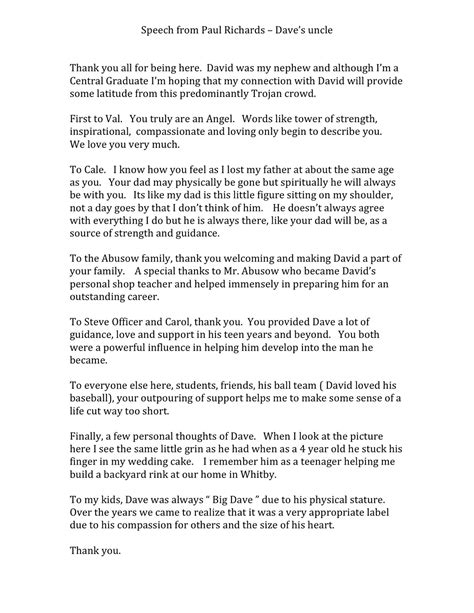 Speech from Paul Richards – Dave's uncle

Thank you all for being here. David was my nephew and although I'm a Central Graduate I'm hoping that my connection with David will provide some latitude from this predominantly Trojan crowd.

First to Val. You truly are an Angel. Words like tower of strength, inspirational, compassionate and loving only begin to describe you. We love you very much.

To Cale. I know how you feel as I lost my father at about the same age as you. Your dad may physically be gone but spiritually he will always be with you. Its like my dad is this little figure sitting on my shoulder, not a day goes by that I don't think of him. He doesn't always agree with everything I do but he is always there, like your dad will be, as a source of strength and guidance.

To the Abusow family, thank you welcoming and making David a part of your family. A special thanks to Mr. Abusow who became David's personal shop teacher and helped immensely in preparing him for an outstanding career.

To Steve Officer and Carol, thank you. You provided Dave a lot of guidance, love and support in his teen years and beyond. You both were a powerful influence in helping him develop into the man he became.

To everyone else here, students, friends, his ball team ( David loved his baseball), your outpouring of support helps me to make some sense of a life cut way too short.

Finally, a few personal thoughts of Dave. When I look at the picture here I see the same little grin as he had when as a 4 year old he stuck his finger in my wedding cake. I remember him as a teenager helping me build a backyard rink at our home in Whitby.

To my kids, Dave was always " Big Dave " due to his physical stature. Over the years we came to realize that it was a very appropriate label due to his compassion for others and the size of his heart.

Thank you.